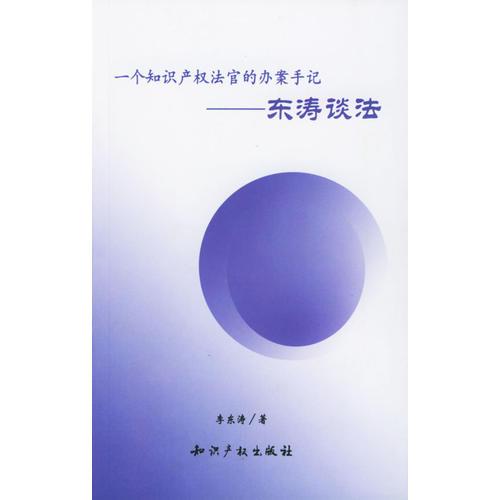 一个知识产权法官的办案手记

——东涛谈法

李东涛/著

知识产权出版社